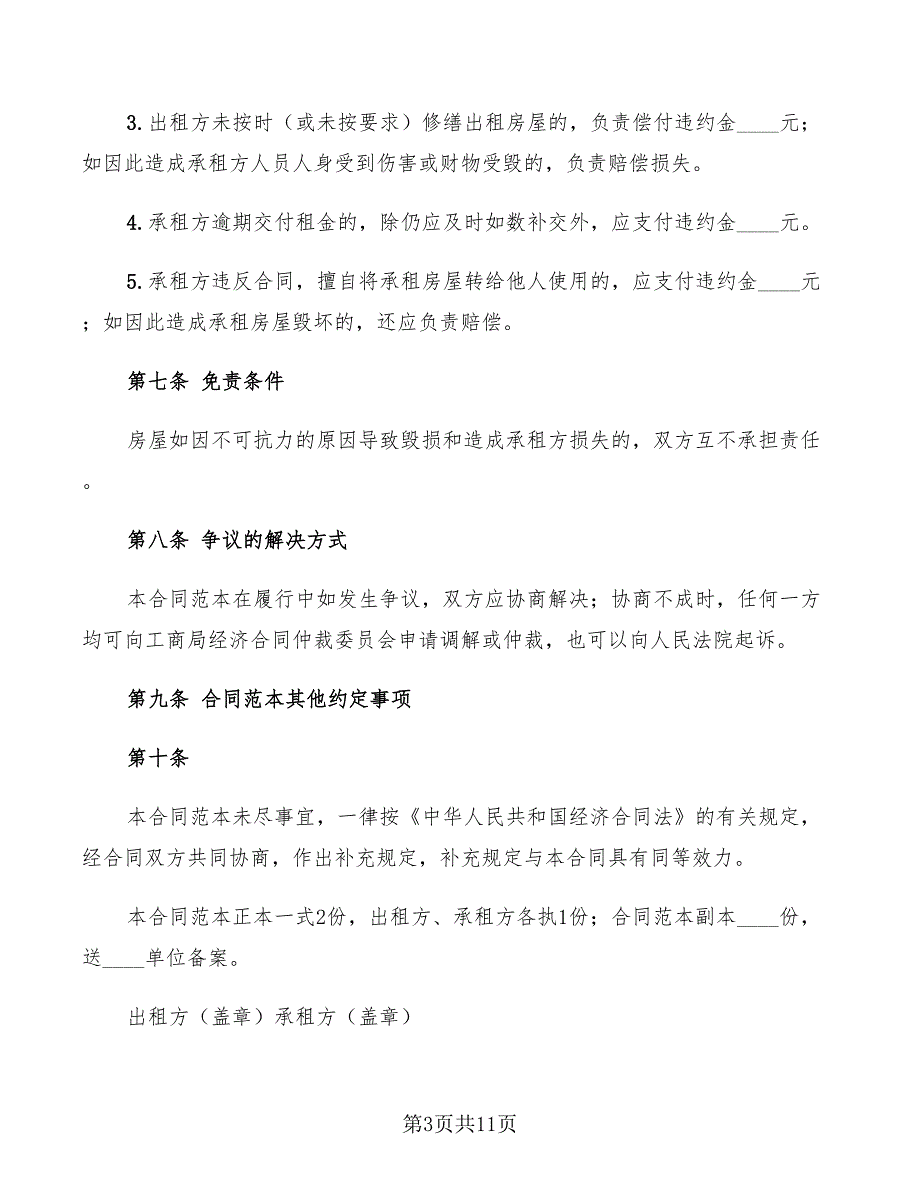 3.出租方未按时（或未按要求）修缮出租房屋的，负责偿付违约金____元；如因此造成承租方人员人身受到伤害或财物受毁的，负责赔偿损失。

4.承租方逾期交付租金的，除仍应及时如数补交外，应支付违约金____元。

5.承租方违反合同，擅自将承租房屋转给他人使用的，应支付违约金____元；如因此造成承租房屋毁坏的，还应负责赔偿。

第七条 免责条件

房屋如因不可抗力的原因导致毁损和造成承租方损失的，双方互不承担责任。

第八条 争议的解决方式

本合同范本在履行中如发生争议，双方应协商解决；协商不成时，任何一方均可向工商局经济合同仲裁委员会申请调解或仲裁，也可以向人民法院起诉。

第九条 合同范本其他约定事项

第十条

本合同范本未尽事宜，一律按《中华人民共和国经济合同法》的有关规定，经合同双方共同协商，作出补充规定，补充规定与本合同具有同等效力。

本合同范本正本一式2份，出租方、承租方各执1份；合同范本副本____份，送____单位备案。

出租方（盖章）承租方（盖章）

第3页共11页